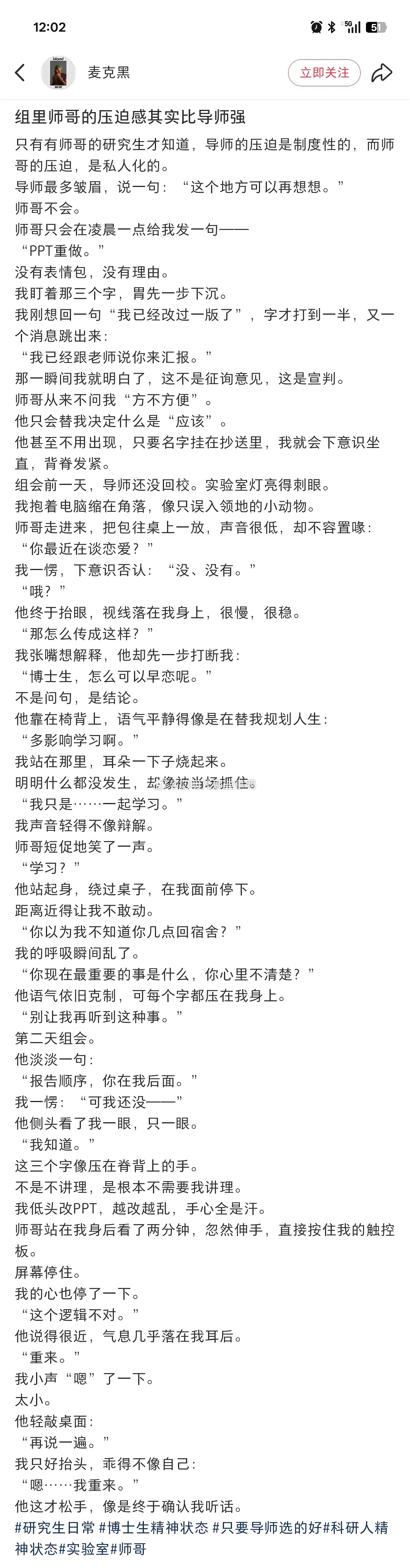 12:02

5G

5

麦克黑

立即关注

组里师哥的压迫感其实比导师强

只有有师哥的研究生才知道，导师的压迫是制度性的，而师哥的压迫，是私人化的。

导师最多皱眉，说一句：“这个地方可以再想想。”

师哥不会。

师哥只会在凌晨一点给我发一句——

“PPT重做。”

没有表情包，没有理由。

我盯着那三个字，胃先一步下沉。

我刚想回一句“我已经改过一版了”，字才打到一半，又一个消息跳出来：

“我已经跟老师说你来汇报。”

那一瞬间我就明白了，这不是征询意见，这是宣判。

师哥从来不问我“方不方便”。

他只会替我决定什么是“应该”。

他甚至不用出现，只要名字挂在抄送里，我就会下意识坐直，背脊发紧。

组会前一天，导师还没回校。实验室灯亮得刺眼。

我抱着电脑缩在角落，像只误入领地的小动物。

师哥走进来，把包往桌上一放，声音很低，却不容置喙：

“你最近在谈恋爱？”

我一愣，下意识否认：“没、没有。”

“哦？”

他终于抬眼，视线落在我身上，很慢，很稳。

“那怎么传成这样？”

我张嘴想解释，他却先一步打断我：

“博士生，怎么可以早恋呢。”

不是问句，是结论。

他靠在椅背上，语气平静得像是在替我规划人生：

“多影响学习啊。”

我站在那里，耳朵一下子烧起来。

明明什么都没发生，却像被当场抓住。

“我只是……一起学习。”

我声音轻得不像辩解。

师哥短促地笑了一声。

“学习？”

他站起身，绕过桌子，在我面前停下。

距离近得让我不敢动。

“你以为我不知道你几点回宿舍？”

我的呼吸瞬间乱了。

“你现在最重要的事是什么，你心里不清楚？”

他语气依旧克制，可每个字都压在我身上。

“别让我再听到这种事。”

第二天组会。

他淡淡一句：

“报告顺序，你在我后面。”

我一愣：“可我还没——”

他侧头看了我一眼，只一眼。

“我知道。”

这三个字像压在脊背上的手。

不是不讲理，是根本不需要我讲理。

我低头改PPT，越改越乱，手心全是汗。

师哥站在我身后看了两分钟，忽然伸手，直接按住我的触控板。

屏幕停住。

我的心也停了一下。

“这个逻辑不对。”

他说得很近，气息几乎落在我耳后。

“重来。”

我小声“嗯”了一下。

太小。

他轻敲桌面：

“再说一遍。”

我只好抬头，乖得不像自己：

“嗯……我重来。”

他这才松手，像是终于确认我听话。

#研究生日常 #博士生精神状态 #只要导师选的好#科研人精神状态#实验室#师哥